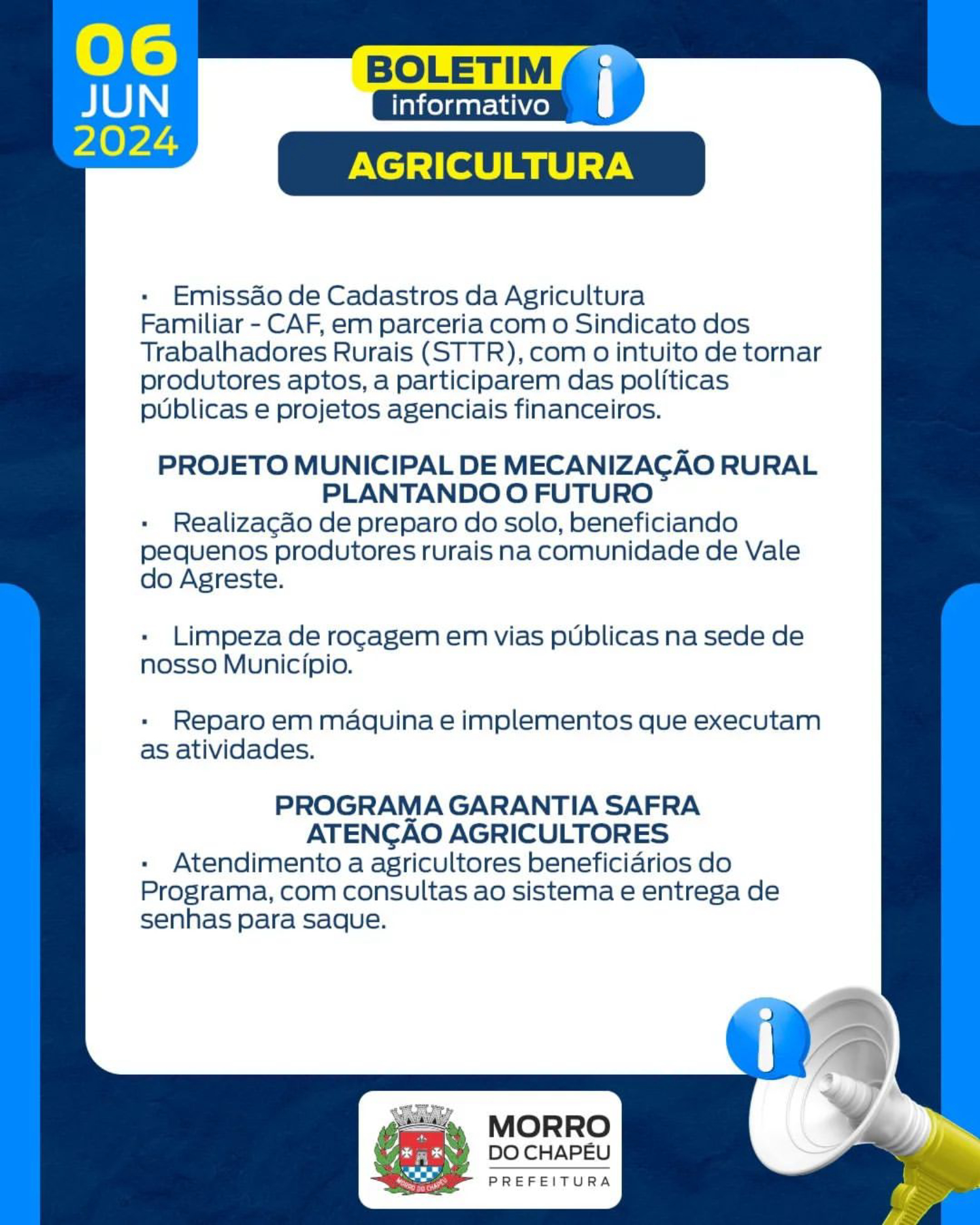 06
JUN
2024

BOLETIM
informativo

AGRICULTURA

• Emissão de Cadastros da Agricultura Familiar - CAF, em parceria com o Sindicato dos Trabalhadores Rurais (STTR), com o intuito de tornar produtores aptos, a participarem das políticas públicas e projetos agenciais financeiros.

PROJETO MUNICIPAL DE MECANIZAÇÃO RURAL
PLANTANDO O FUTURO

• Realização de preparo do solo, beneficiando pequenos produtores rurais na comunidade de Vale do Agreste.

• Limpeza de roçagem em vias públicas na sede de nosso Município.

• Reparo em máquina e implementos que executam as atividades.

PROGRAMA GARANTIA SAFRA
ATENÇÃO AGRICULTORES

• Atendimento a agricultores beneficiários do Programa, com consultas ao sistema e entrega de senhas para saque.

MORRO DO CHAPÉU
MORRO
DO CHAPÉU
PREFEITURA